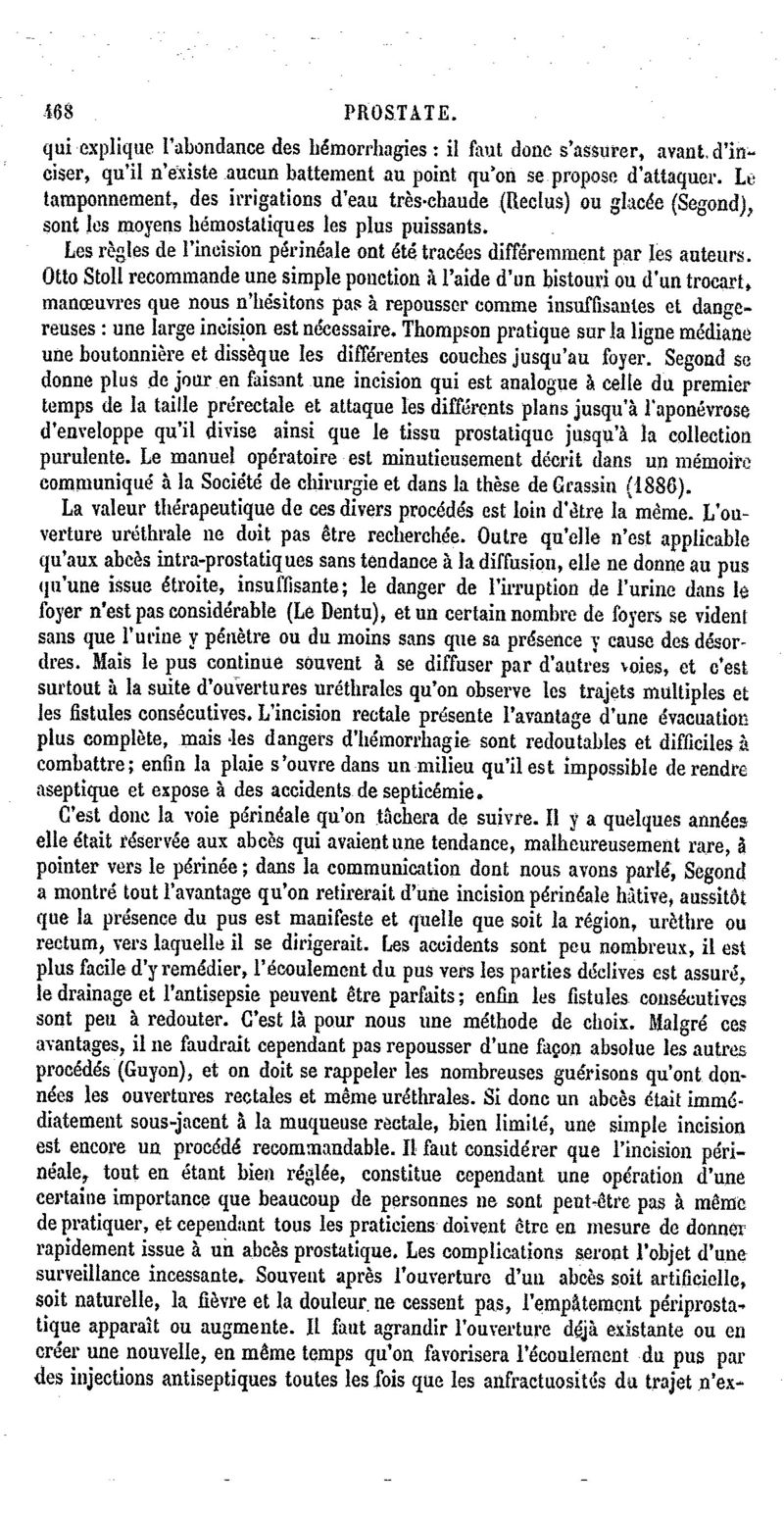 468 PROSTATE.

qui explique l'abondance des hémorrhagies : il faut donc s'assurer, avant d'inciser, qu'il n'existe aucun battement au point qu'on se propose d'attaquer. Le tamponnement, des irrigations d'eau très-chaude (Reclus) ou glacée (Segond), sont les moyens hémostatiques les plus puissants.

Les règles de l'incision périnéale ont été tracées différemment par les auteurs. Otto Stoll recommande une simple ponction à l'aide d'un bistouri ou d'un trocart, manœuvres que nous n'hésitons pas à repousser comme insuffisantes et dangereuses : une large incision est nécessaire. Thompson pratique sur la ligne médiane une boutonnière et dissèque les différentes couches jusqu'au foyer. Segond se donne plus de jour en faisant une incision qui est analogue à celle du premier temps de la taille prérectale et attaque les différents plans jusqu'à l'aponévrose d'enveloppe qu'il divise ainsi que le tissu prostatique jusqu'à la collection purulente. Le manuel opératoire est minutieusement décrit dans un mémoire communiqué à la Société de chirurgie et dans la thèse de Grassin (1886).

La valeur thérapeutique de ces divers procédés est loin d'être la même. L'ouverture uréthrale ne doit pas être recherchée. Outre qu'elle n'est applicable qu'aux abcès intra-prostatiques sans tendance à la diffusion, elle ne donne au pus qu'une issue étroite, insuffisante; le danger de l'irruption de l'urine dans le foyer n'est pas considérable (Le Dentu), et un certain nombre de foyers se vident sans que l'urine y pénètre ou du moins sans que sa présence y cause des désordres. Mais le pus continue souvent à se diffuser par d'autres voies, et c'est surtout à la suite d'ouvertures uréthrales qu'on observe les trajets multiples et les fistules consécutives. L'incision rectale présente l'avantage d'une évacuation plus complète, mais les dangers d'hémorrhagie sont redoutables et difficiles à combattre; enfin la plaie s'ouvre dans un milieu qu'il est impossible de rendre aseptique et expose à des accidents de septicémie.

C'est donc la voie périnéale qu'on tâchera de suivre. Il y a quelques années elle était réservée aux abcès qui avaient une tendance, malheureusement rare, à pointer vers le périnée; dans la communication dont nous avons parlé, Segond a montré tout l'avantage qu'on retirerait d'une incision périnéale hâtive, aussitôt que la présence du pus est manifeste et quelle que soit la région, urèthre ou rectum, vers laquelle il se dirigerait. Les accidents sont peu nombreux, il est plus facile d'y remédier, l'écoulement du pus vers les parties déclives est assuré, le drainage et l'antisepsie peuvent être parfaits; enfin les fistules consécutives sont peu à redouter. C'est là pour nous une méthode de choix. Malgré ces avantages, il ne faudrait cependant pas repousser d'une façon absolue les autres procédés (Guyon), et on doit se rappeler les nombreuses guérisons qu'ont données les ouvertures rectales et même uréthrales. Si donc un abcès était immédiatement sous-jacent à la muqueuse rectale, bien limité, une simple incision est encore un procédé recommandable. Il faut considérer que l'incision périnéale, tout en étant bien réglée, constitue cependant une opération d'une certaine importance que beaucoup de personnes ne sont peut-être pas à même de pratiquer, et cependant tous les praticiens doivent être en mesure de donner rapidement issue à un abcès prostatique. Les complications seront l'objet d'une surveillance incessante. Souvent après l'ouverture d'un abcès soit artificielle, soit naturelle, la fièvre et la douleur ne cessent pas, l'empâtement périprostatique apparaît ou augmente. Il faut agrandir l'ouverture déjà existante ou en créer une nouvelle, en même temps qu'on favorisera l'écoulement du pus par des injections antiseptiques toutes les fois que les anfractuosités du trajet n'ex-